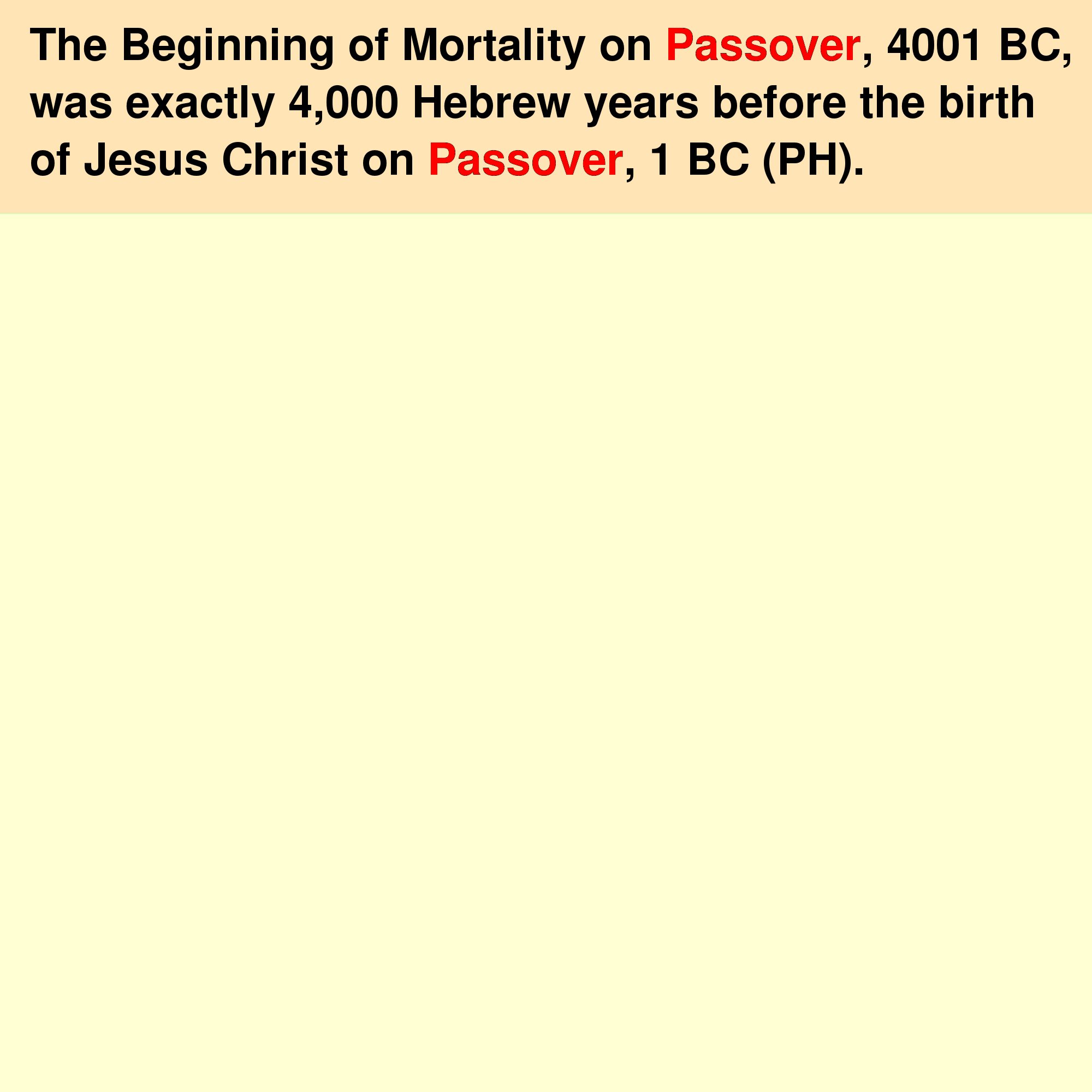 The Beginning of Mortality on Passover, 4001 BC, was exactly 4,000 Hebrew years before the birth of Jesus Christ on Passover, 1 BC (PH).